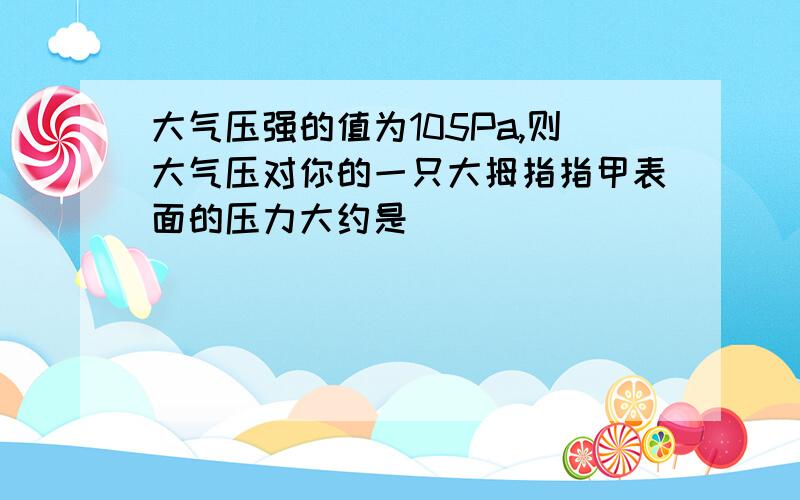 大气压强的值为105Pa,则大气压对你的一只大拇指指甲表面的压力大约是